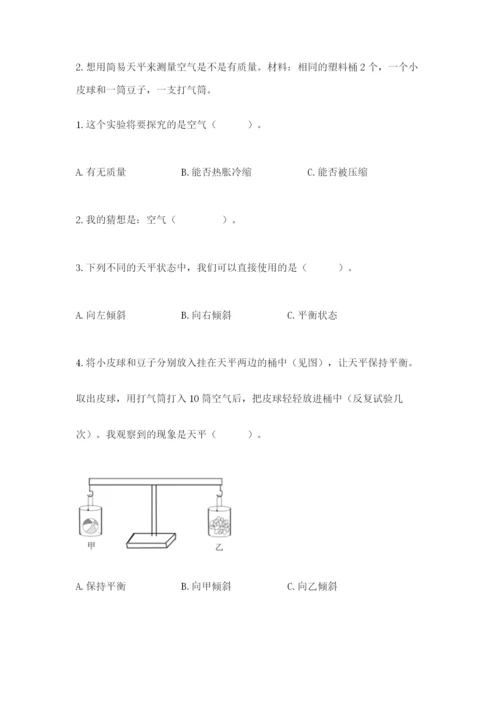 2. 想用简易天平来测量空气是不是有质量。材料：相同的塑料桶 2 个，一个小皮球和一筒豆子，一支打气筒。

1. 这个实验将要探究的是空气（　　）。

A. 有无质量　　B. 能否热胀冷缩　　C. 能否被压缩

2. 我的猜想是：空气（　　）。

3. 下列不同的天平状态中，我们可以直接使用的是（　　）。

A. 向左倾斜　　B. 向右倾斜　　C. 平衡状态

4. 将小皮球和豆子分别放入挂在天平两边的桶中（见图），让天平保持平衡。取出皮球，用打气筒打入 10 筒空气后，把皮球轻轻放进桶中（反复试验几次）。我观察到的现象是天平（　　）。

甲

乙

A. 保持平衡　　B. 向甲倾斜　　C. 向乙倾斜